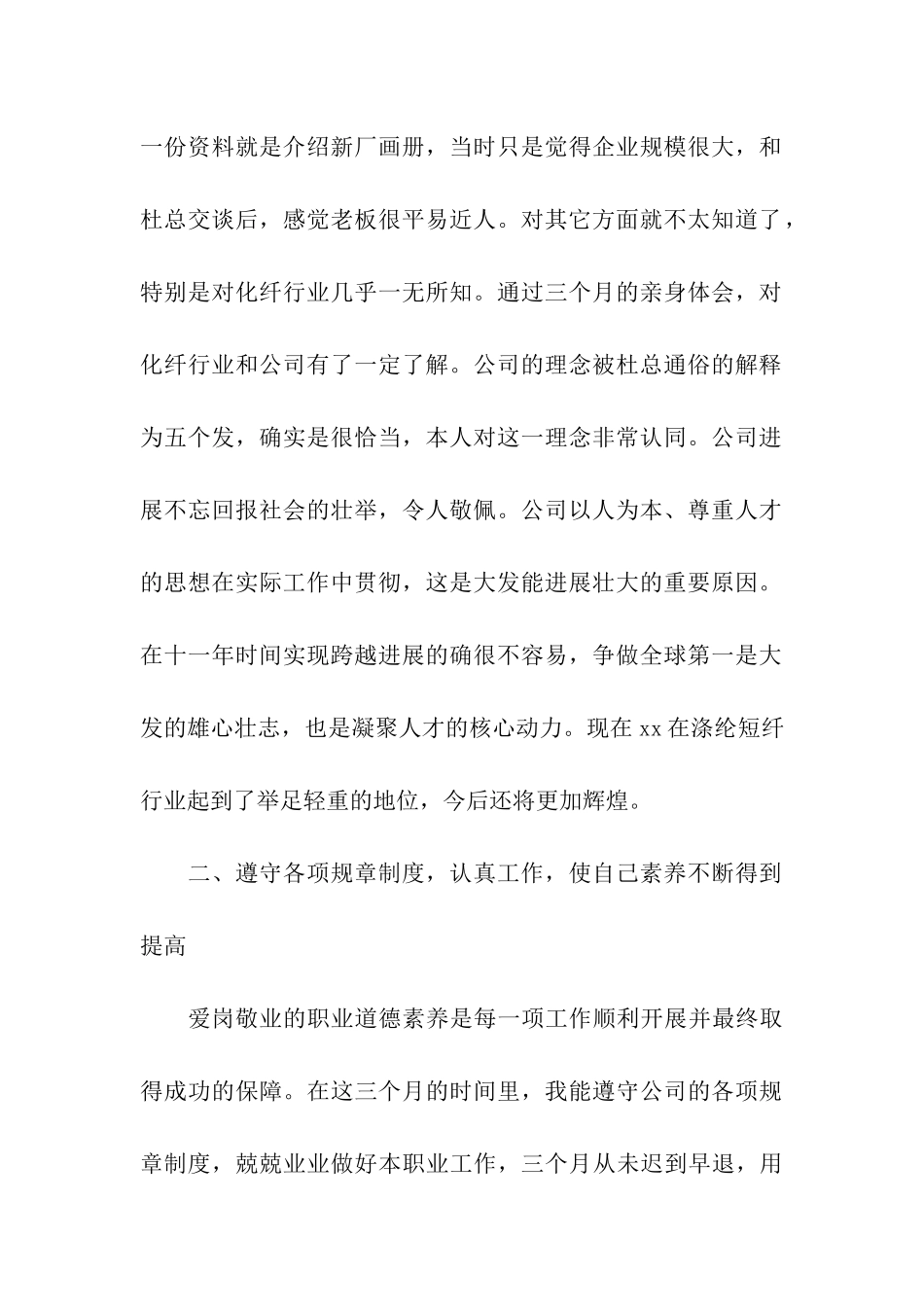 一份资料就是介绍新厂画册，当时只是觉得企业规模很大，和杜总交谈后，感觉老板很平易近人。对其它方面就不太知道了，特别是对化纤行业几乎一无所知。通过三个月的亲身体会，对化纤行业和公司有了一定了解。公司的理念被杜总通俗的解释为五个发，确实是很恰当，本人对这一理念非常认同。公司进展不忘回报社会的壮举，令人敬佩。公司以人为本、尊重人才的思想在实际工作中贯彻，这是大发能进展壮大的重要原因。在十一年时间实现跨越进展的确很不容易，争做全球第一是大发的雄心壮志，也是凝聚人才的核心动力。现在 xx 在涤纶短纤行业起到了举足轻重的地位，今后还将更加辉煌。

二、遵守各项规章制度，认真工作，使自己素养不断得到提高

爱岗敬业的职业道德素养是每一项工作顺利开展并最终取得成功的保障。在这三个月的时间里，我能遵守公司的各项规章制度，兢兢业业做好本职业工作，三个月从未迟到早退，用